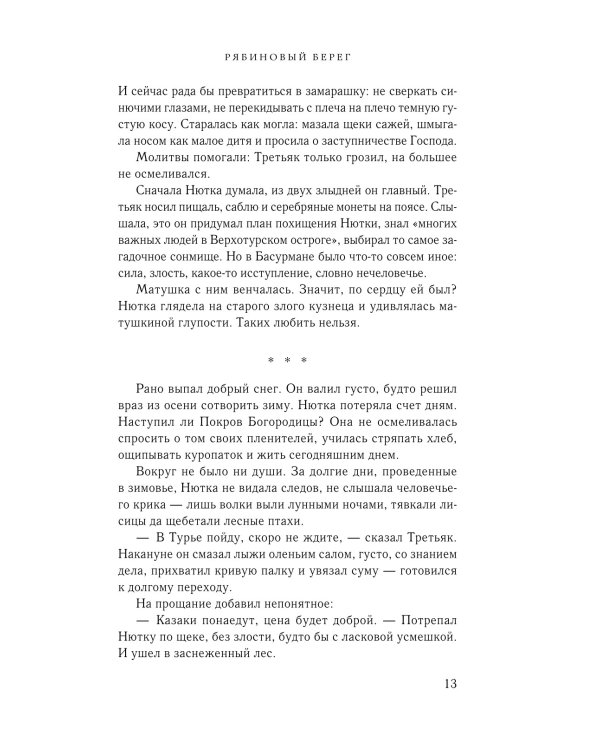 РЯБИНОВЫЙ БЕРЕГ

И сейчас рада бы превратиться в замарашку: не сверкать синючими глазами, не перекидывать с плеча на плечо темную густую косу. Старалась как могла: мазала щеки сажей, шмыгала носом как малое дитя и просила о заступничестве Господа.

Молитвы помогали: Третьяк только грозил, на большее не осмеливался.

Сначала Нютка думала, из двух злыдней он главный. Третьяк носил пищаль, саблю и серебряные монеты на поясе. Слышала, это он придумал план похищения Нютки, знал «многих важных людей в Верхотурском остроге», выбирал то самое загадочное сонмище. Но в Басурмане было что-то совсем иное: сила, злость, какое-то исступление, словно нечеловечье.

Матушка с ним венчалась. Значит, по сердцу ей был? Нютка глядела на старого злого кузнеца и удивлялась матушкиной глупости. Таких любить нельзя.

* * *

Рано выпал добрый снег. Он валил густо, будто решил враз из осени сотворить зиму. Нютка потеряла счет дням. Наступил ли Покров Богородицы? Она не осмеливалась спросить о том своих пленителей, училась стряпать хлеб, ощипывать куропаток и жить сегодняшним днем.

Вокруг не было ни души. За долгие дни, проведенные в зимовье, Нютка не видала следов, не слышала человечьего крика — лишь волки выли лунными ночами, тявкали лисицы да щебетали лесные птахи.

— В Турье пойду, скоро не ждите, — сказал Третьяк. Накануне он смазал лыжи оленьим салом, густо, со знанием дела, прихватил кривую палку и увязал суму — готовился к долгому переходу.

На прощание добавил непонятное:

— Казаки понаедут, цена будет доброй. — Потрепал Нютку по щеке, без злости, будто бы с ласковой усмешкой. И ушел в заснеженный лес.

13